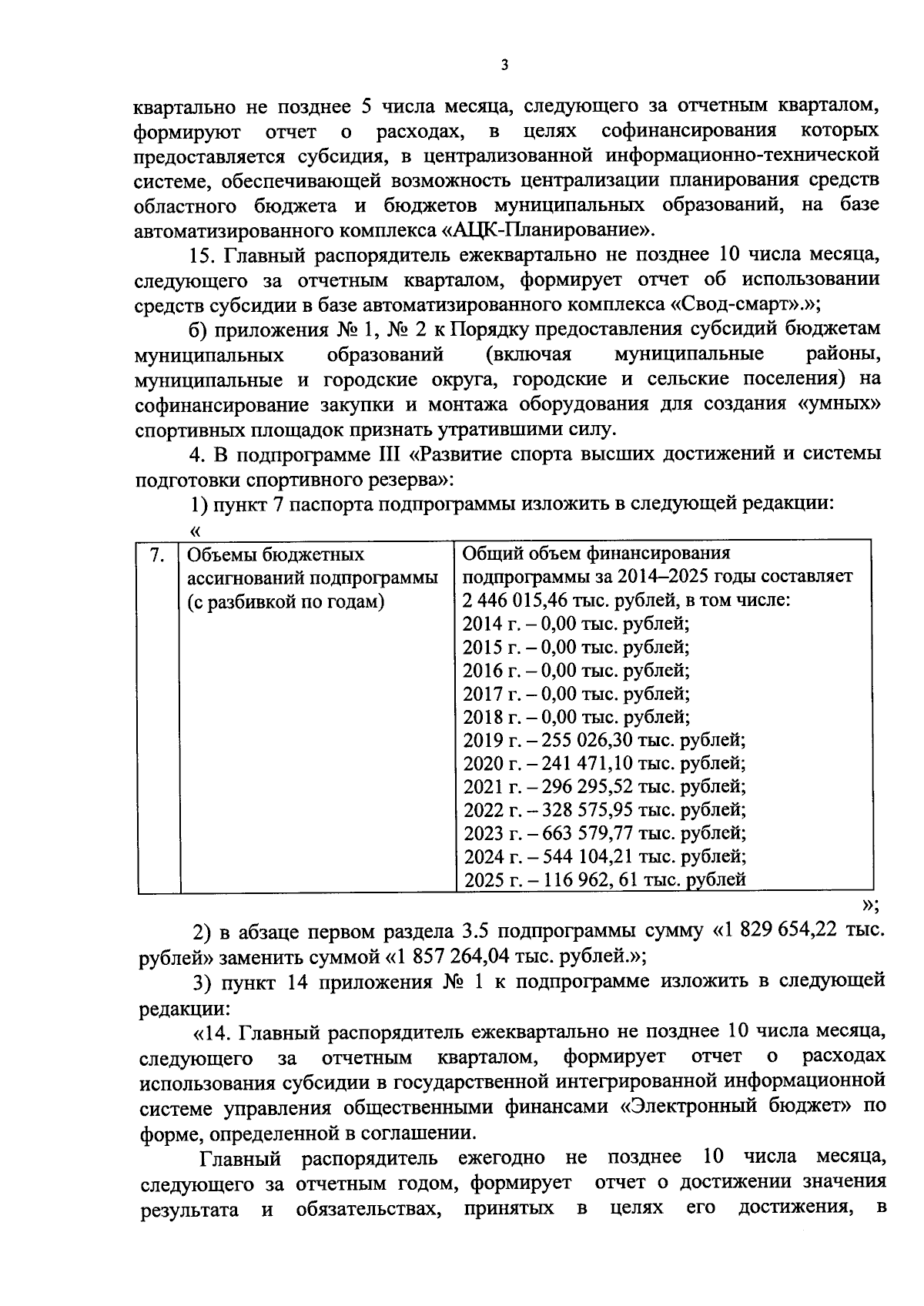 3

квартально не позднее 5 числа месяца, следующего за отчетным кварталом, формируют отчет о расходах, в целях софинансирования которых предоставляется субсидия, в централизованной информационно-технической системе, обеспечивающей возможность централизации планирования средств областного бюджета и бюджетов муниципальных образований, на базе автоматизированного комплекса «АЦК-Планирование».

15. Главный распорядитель ежеквартально не позднее 10 числа месяца, следующего за отчетным кварталом, формирует отчет об использовании средств субсидии в базе автоматизированного комплекса «Свод-смарт».»;

б) приложения № 1, № 2 к Порядку предоставления субсидий бюджетам муниципальных образований (включая муниципальные районы, муниципальные и городские округа, городские и сельские поселения) на софинансирование закупки и монтажа оборудования для создания «умных» спортивных площадок признать утратившими силу.

4. В подпрограмме III «Развитие спорта высших достижений и системы подготовки спортивного резерва»:

1) пункт 7 паспорта подпрограммы изложить в следующей редакции:

«

| 7. | Объемы бюджетных ассигнований подпрограммы (с разбивкой по годам) | Общий объем финансирования подпрограммы за 2014–2025 годы составляет 2 446 015,46 тыс. рублей, в том числе: 2014 г. – 0,00 тыс. рублей; 2015 г. – 0,00 тыс. рублей; 2016 г. – 0,00 тыс. рублей; 2017 г. – 0,00 тыс. рублей; 2018 г. – 0,00 тыс. рублей; 2019 г. – 255 026,30 тыс. рублей; 2020 г. – 241 471,10 тыс. рублей; 2021 г. – 296 295,52 тыс. рублей; 2022 г. – 328 575,95 тыс. рублей; 2023 г. – 663 579,77 тыс. рублей; 2024 г. – 544 104,21 тыс. рублей; 2025 г. – 116 962, 61 тыс. рублей |

»;

2) в абзаце первом раздела 3.5 подпрограммы сумму «1 829 654,22 тыс. рублей» заменить суммой «1 857 264,04 тыс. рублей.»;

3) пункт 14 приложения № 1 к подпрограмме изложить в следующей редакции:

«14. Главный распорядитель ежеквартально не позднее 10 числа месяца, следующего за отчетным кварталом, формирует отчет о расходах использования субсидии в государственной интегрированной информационной системе управления общественными финансами «Электронный бюджет» по форме, определенной в соглашении.

Главный распорядитель ежегодно не позднее 10 числа месяца, следующего за отчетным годом, формирует отчет о достижении значения результата и обязательствах, принятых в целях его достижения, в